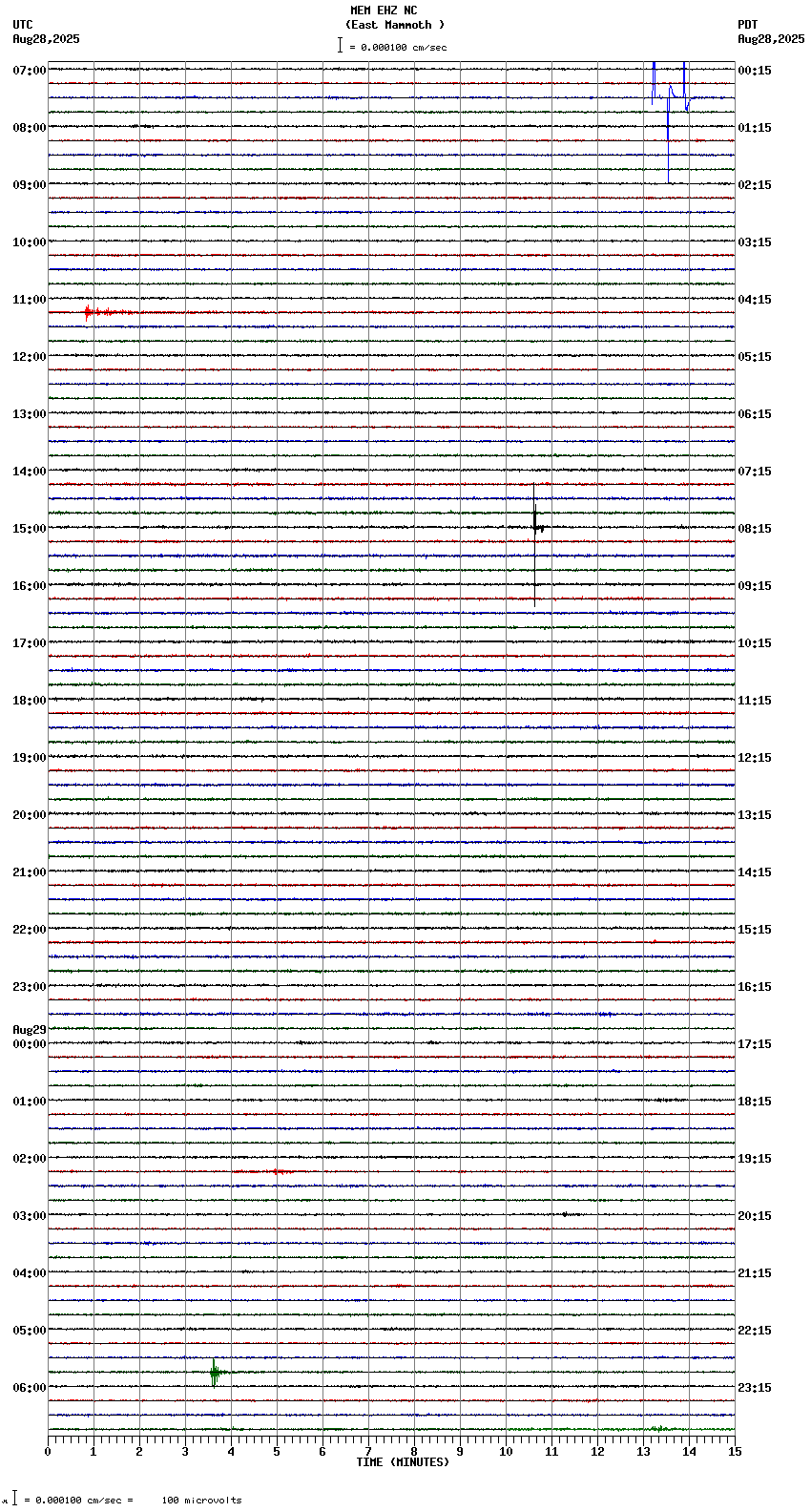 MEM EHZ NC
(East Mammoth )
= 0.000100 cm/sec

UTC
Aug28,2025

PDT
Aug28,2025

07:00
08:00
09:00
10:00
11:00
12:00
13:00
14:00
15:00
16:00
17:00
18:00
19:00
20:00
21:00
22:00
23:00
Aug29
00:00
01:00
02:00
03:00
04:00
05:00
06:00

00:15
01:15
02:15
03:15
04:15
05:15
06:15
07:15
08:15
09:15
10:15
11:15
12:15
13:15
14:15
15:15
16:15
17:15
18:15
19:15
20:15
21:15
22:15
23:15

0 1 2 3 4 5 6 7 8 9 10 11 12 13 14 15
TIME (MINUTES)

= 0.000100 cm/sec = 100 microvolts